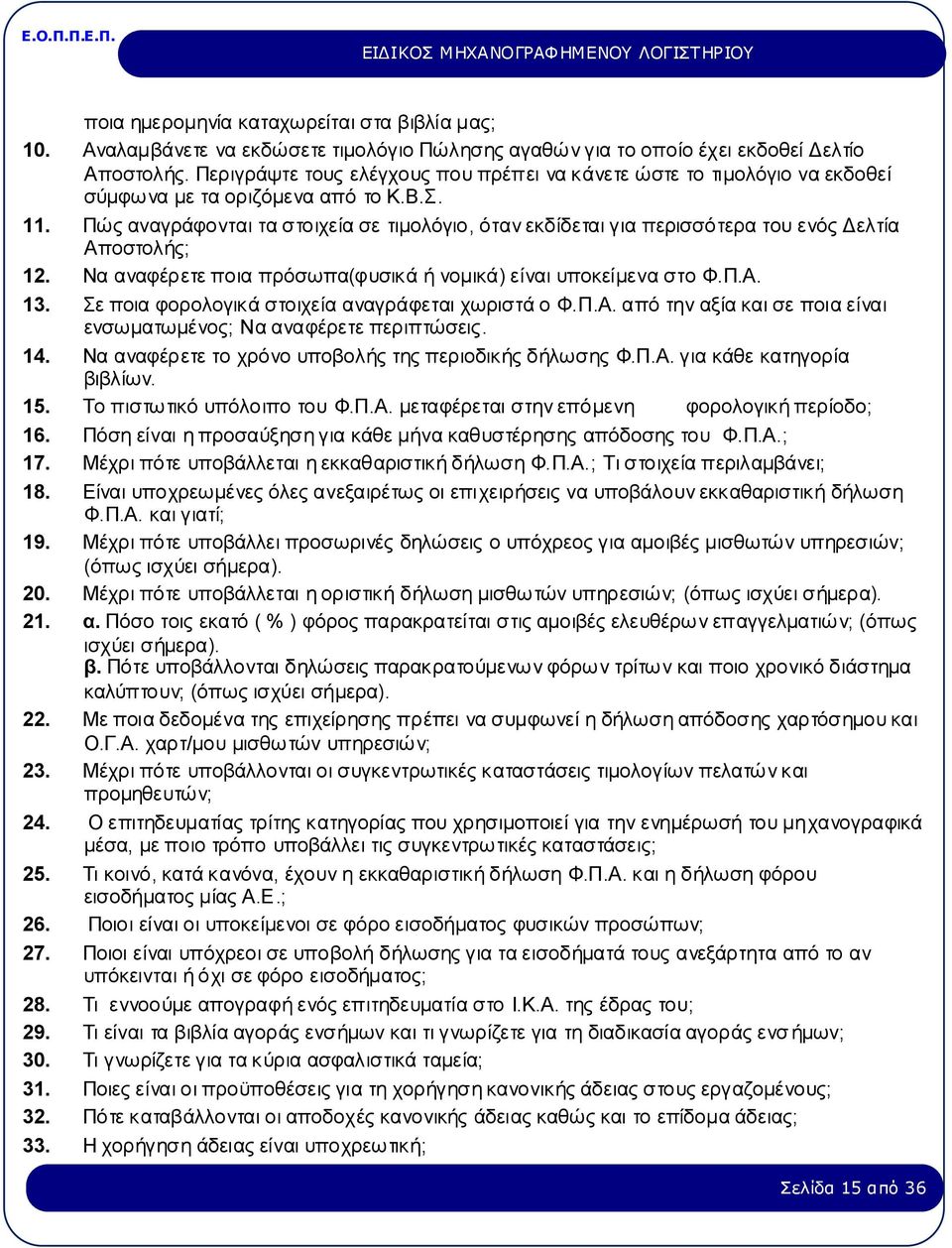 Ε.Ο.Π.Π.Ε.Π.

ΕΙΔΙΚΟΣ ΜΗΧΑΝΟΓΡΑΦΗΜΕΝΟΥ ΛΟΓΙΣΤΗΡΙΟΥ

ποια ημερομηνία καταχωρείται στα βιβλία μας;

10. Αναλαμβάνετε να εκδώσετε τιμολόγιο Πώλησης αγαθών για το οποίο έχει εκδοθεί Δελτίο Αποστολής. Περιγράψτε τους ελέγχους που πρέπει να κάνετε ώστε το τιμολόγιο να εκδοθεί σύμφωνα με τα οριζόμενα από το Κ.Β.Σ.

11. Πώς αναγράφονται τα στοιχεία σε τιμολόγιο, όταν εκδίδεται για περισσότερα του ενός Δελτία Αποστολής;

12. Να αναφέρετε ποια πρόσωπα(φυσικά ή νομικά) είναι υποκείμενα στο Φ.Π.Α.

13. Σε ποια φορολογικά στοιχεία αναγράφεται χωριστά ο Φ.Π.Α. από την αξία και σε ποια είναι ενσωματωμένος; Να αναφέρετε περιπτώσεις.

14. Να αναφέρετε το χρόνο υποβολής της περιοδικής δήλωσης Φ.Π.Α. για κάθε κατηγορία βιβλίων.

15. Το πιστωτικό υπόλοιπο του Φ.Π.Α. μεταφέρεται στην επόμενη φορολογική περίοδο;

16. Πόση είναι η προσαύξηση για κάθε μήνα καθυστέρησης απόδοσης του Φ.Π.Α.;

17. Μέχρι πότε υποβάλλεται η εκκαθαριστική δήλωση Φ.Π.Α.; Τι στοιχεία περιλαμβάνει;

18. Είναι υποχρεωμένες όλες ανεξαιρέτως οι επιχειρήσεις να υποβάλουν εκκαθαριστική δήλωση Φ.Π.Α. και γιατί;

19. Μέχρι πότε υποβάλλει προσωρινές δηλώσεις ο υπόχρεος για αμοιβές μισθωτών υπηρεσιών; (όπως ισχύει σήμερα).

20. Μέχρι πότε υποβάλλεται η οριστική δήλωση μισθωτών υπηρεσιών; (όπως ισχύει σήμερα).

21. α. Πόσο τοις εκατό ( % ) φόρος παρακρατείται στις αμοιβές ελευθέρων επαγγελματιών; (όπως ισχύει σήμερα).
β. Πότε υποβάλλονται δηλώσεις παρακρατούμενων φόρων τρίτων και ποιο χρονικό διάστημα καλύπτουν; (όπως ισχύει σήμερα).

22. Με ποια δεδομένα της επιχείρησης πρέπει να συμφωνεί η δήλωση απόδοσης χαρτόσημου και Ο.Γ.Α. χαρτ/μου μισθωτών υπηρεσιών;

23. Μέχρι πότε υποβάλλονται οι συγκεντρωτικές καταστάσεις τιμολογίων πελατών και προμηθευτών;

24. Ο επιτηδευματίας τρίτης κατηγορίας που χρησιμοποιεί για την ενημέρωσή του μηχανογραφικά μέσα, με ποιο τρόπο υποβάλλει τις συγκεντρωτικές καταστάσεις;

25. Τι κοινό, κατά κανόνα, έχουν η εκκαθαριστική δήλωση Φ.Π.Α. και η δήλωση φόρου εισοδήματος μίας Α.Ε.;

26. Ποιοι είναι οι υποκείμενοι σε φόρο εισοδήματος φυσικών προσώπων;

27. Ποιοι είναι υπόχρεοι σε υποβολή δήλωσης για τα εισοδήματά τους ανεξάρτητα από το αν υπόκεινται ή όχι σε φόρο εισοδήματος;

28. Τι εννοούμε απογραφή ενός επιτηδευματία στο Ι.Κ.Α. της έδρας του;

29. Τι είναι τα βιβλία αγοράς ενσήμων και τι γνωρίζετε για τη διαδικασία αγοράς ενσήμων;

30. Τι γνωρίζετε για τα κύρια ασφαλιστικά ταμεία;

31. Ποιες είναι οι προϋποθέσεις για τη χορήγηση κανονικής άδειας στους εργαζομένους;

32. Πότε καταβάλλονται οι αποδοχές κανονικής άδειας καθώς και το επίδομα άδειας;

33. Η χορήγηση άδειας είναι υποχρεωτική;

Σελίδα 15 από 36